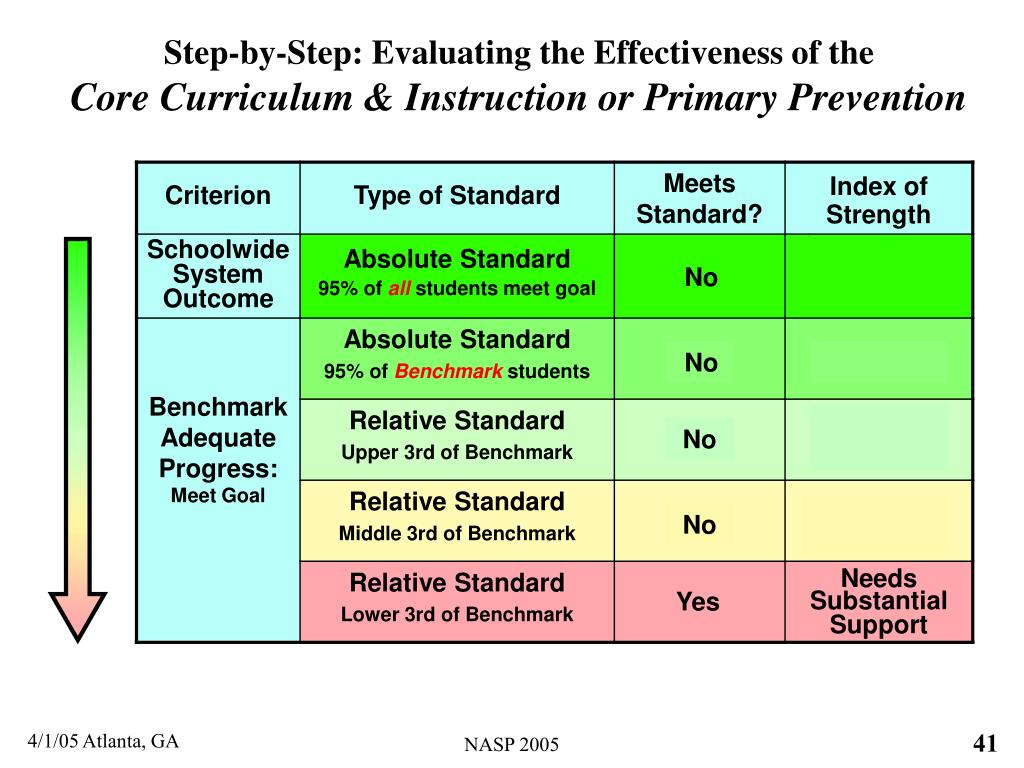 Step-by-Step: Evaluating the Effectiveness of the
Core Curriculum & Instruction or Primary Prevention

| Criterion | Type of Standard | Meets Standard? | Index of Strength |
|---|---|---|---|
| Schoolwide System Outcome | Absolute Standard 95% of all students meet goal | No | |
| Benchmark Adequate Progress: Meet Goal | Absolute Standard 95% of Benchmark students | No | |
| | Relative Standard Upper 3rd of Benchmark | No | |
| | Relative Standard Middle 3rd of Benchmark | No | |
| | Relative Standard Lower 3rd of Benchmark | Yes | Needs Substantial Support |

4/1/05 Atlanta, GA

NASP 2005

41